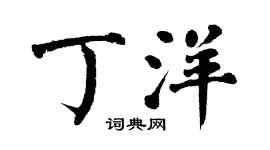 丁洋
词典网